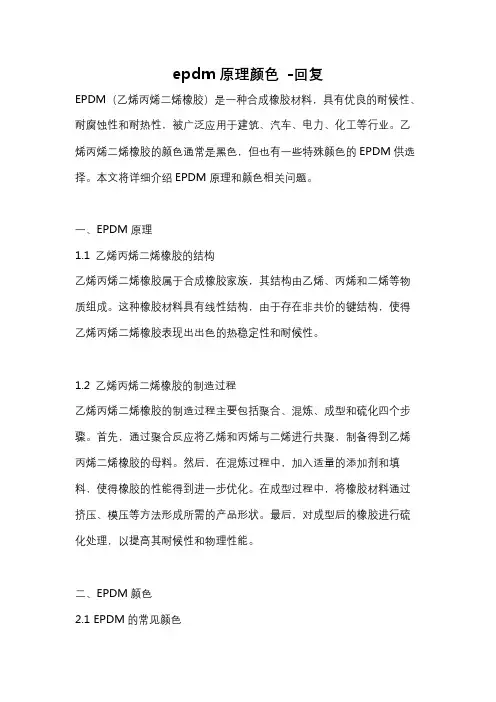 epdm 原理颜色 -回复

EPDM（乙烯丙烯二烯橡胶）是一种合成橡胶材料，具有优良的耐候性、耐腐蚀性和耐热性，被广泛应用于建筑、汽车、电力、化工等行业。乙烯丙烯二烯橡胶的颜色通常是黑色，但也有一些特殊颜色的 EPDM 供选择。本文将详细介绍 EPDM 原理和颜色相关问题。

一、EPDM 原理

1.1 乙烯丙烯二烯橡胶的结构

乙烯丙烯二烯橡胶属于合成橡胶家族，其结构由乙烯、丙烯和二烯等物质组成。这种橡胶材料具有线性结构，由于存在非共价的键结构，使得乙烯丙烯二烯橡胶表现出出色的热稳定性和耐候性。

1.2 乙烯丙烯二烯橡胶的制造过程

乙烯丙烯二烯橡胶的制造过程主要包括聚合、混炼、成型和硫化四个步骤。首先，通过聚合反应将乙烯和丙烯与二烯进行共聚，制备得到乙烯丙烯二烯橡胶的母料。然后，在混炼过程中，加入适量的添加剂和填料，使得橡胶的性能得到进一步优化。在成型过程中，将橡胶材料通过挤压、模压等方法形成所需的产品形状。最后，对成型后的橡胶进行硫化处理，以提高其耐候性和物理性能。

二、EPDM 颜色

2.1 EPDM 的常见颜色